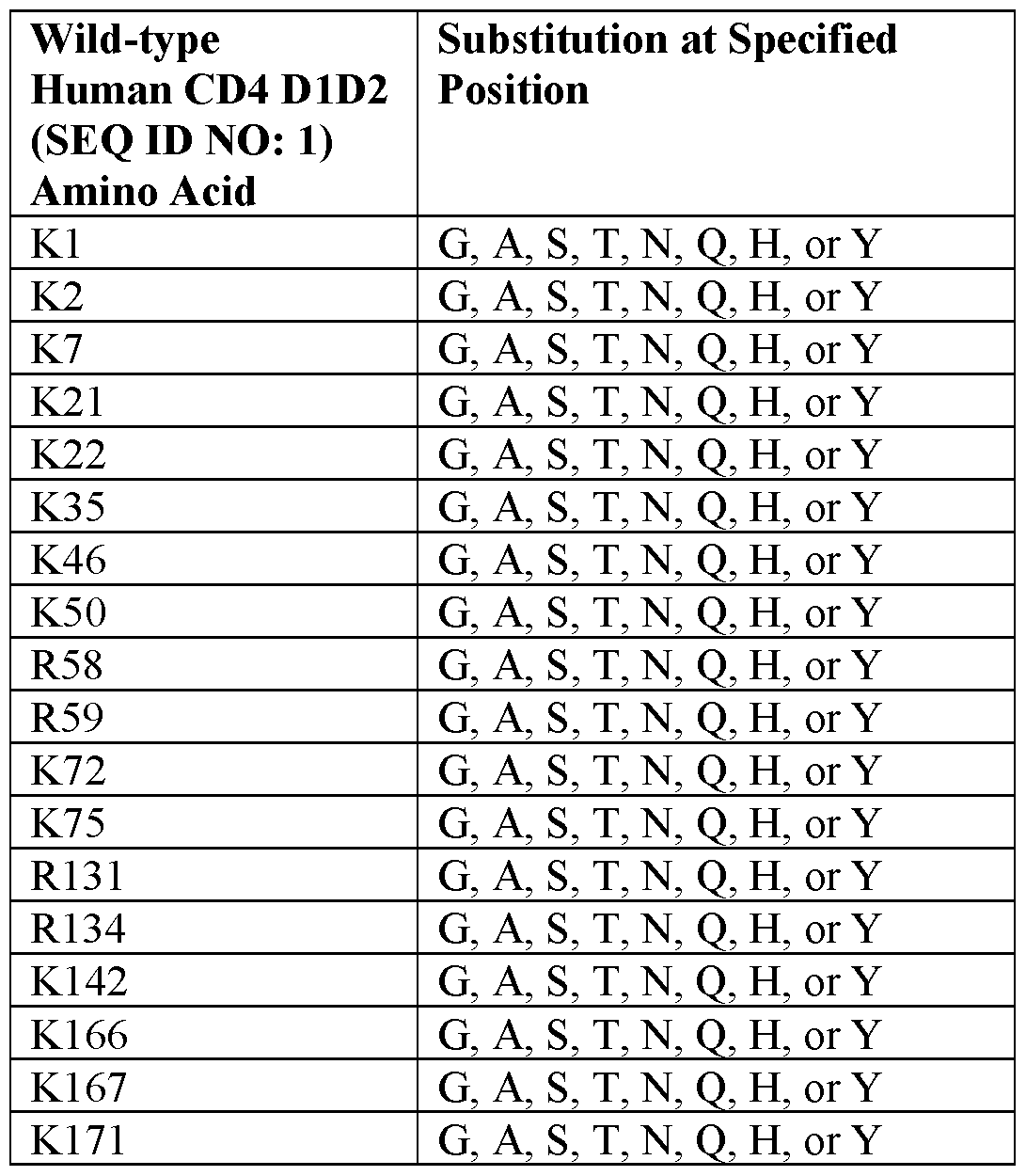 | Wild-type Human CD4 D1D2 (SEQ ID NO: 1) Amino Acid | Substitution at Specified Position |
|---|---|
| K1 | G, A, S, T, N, Q, H, or Y |
| K2 | G, A, S, T, N, Q, H, or Y |
| K7 | G, A, S, T, N, Q, H, or Y |
| K21 | G, A, S, T, N, Q, H, or Y |
| K22 | G, A, S, T, N, Q, H, or Y |
| K35 | G, A, S, T, N, Q, H, or Y |
| K46 | G, A, S, T, N, Q, H, or Y |
| K50 | G, A, S, T, N, Q, H, or Y |
| R58 | G, A, S, T, N, Q, H, or Y |
| R59 | G, A, S, T, N, Q, H, or Y |
| K72 | G, A, S, T, N, Q, H, or Y |
| K75 | G, A, S, T, N, Q, H, or Y |
| R131 | G, A, S, T, N, Q, H, or Y |
| R134 | G, A, S, T, N, Q, H, or Y |
| K142 | G, A, S, T, N, Q, H, or Y |
| K166 | G, A, S, T, N, Q, H, or Y |
| K167 | G, A, S, T, N, Q, H, or Y |
| K171 | G, A, S, T, N, Q, H, or Y |